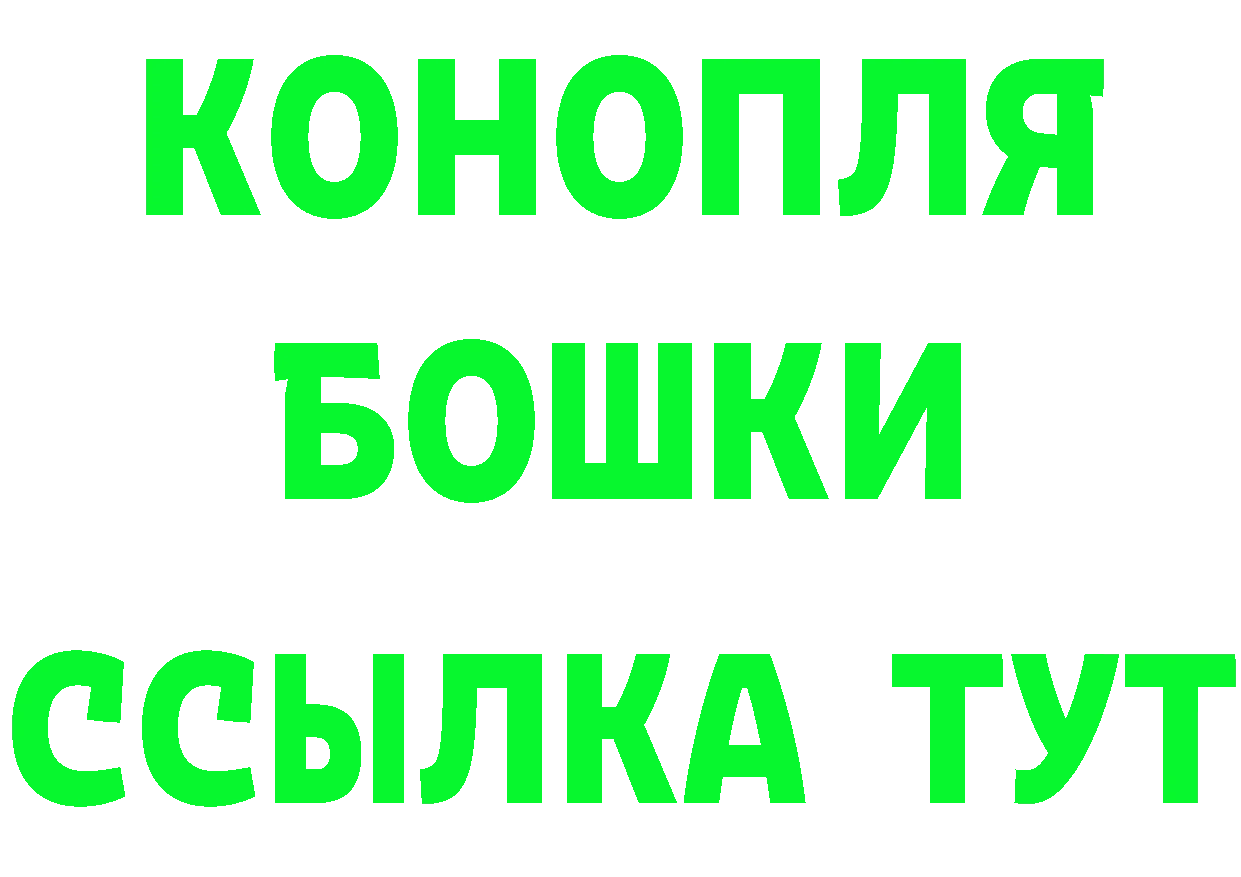 КОНОПЛЯ
БОШКИ
ССЫЛКА ТУТ